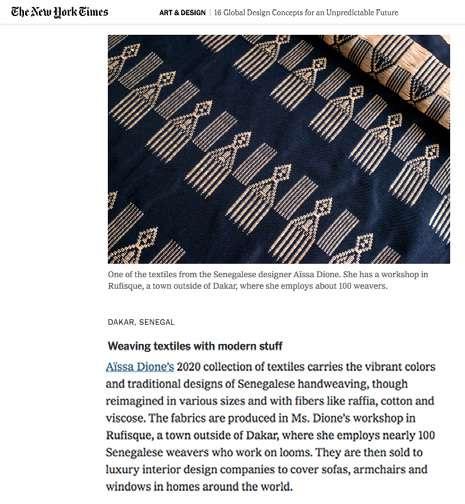 The New York Times ART & DESIGN | 16 Global Design Concepts for an Unpredictable Future

One of the textiles from the Senegalese designer Aïssa Dione. She has a workshop in Rufisque, a town outside of Dakar, where she employs about 100 weavers.

DAKAR, SENEGAL

Weaving textiles with modern stuff

Aïssa Dione's 2020 collection of textiles carries the vibrant colors and traditional designs of Senegalese handweaving, though reimagined in various sizes and with fibers like raffia, cotton and viscose. The fabrics are produced in Ms. Dione's workshop in Rufisque, a town outside of Dakar, where she employs nearly 100 Senegalese weavers who work on looms. They are then sold to luxury interior design companies to cover sofas, armchairs and windows in homes around the world.